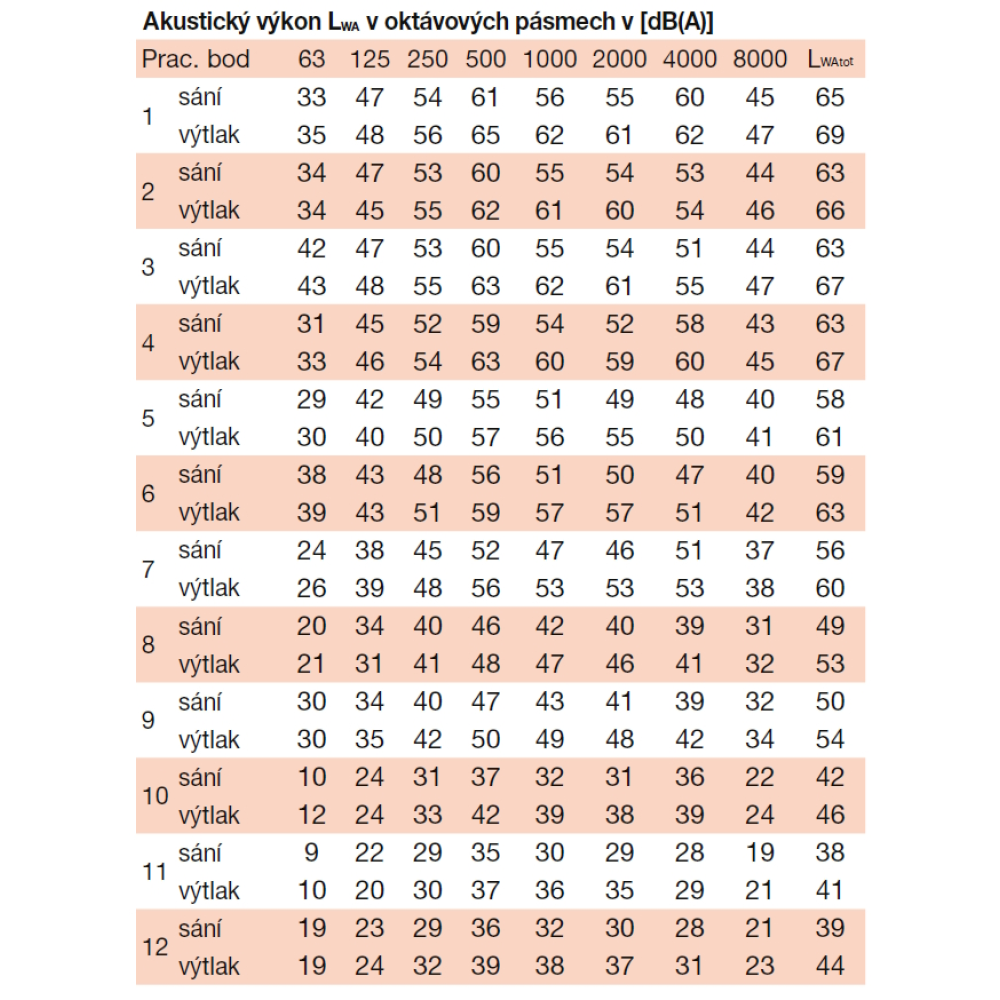 Akustický výkon $L_{WA}$ v oktávových pásmech v [dB(A)]

| Prac. bod | | 63 | 125 | 250 | 500 | 1000 | 2000 | 4000 | 8000 | $L_{WAtot}$ |
|---|---|---|---|---|---|---|---|---|---|---|
| 1 | sání | 33 | 47 | 54 | 61 | 56 | 55 | 60 | 45 | 65 |
| | výtlak | 35 | 48 | 56 | 65 | 62 | 61 | 62 | 47 | 69 |
| 2 | sání | 34 | 47 | 53 | 60 | 55 | 54 | 53 | 44 | 63 |
| | výtlak | 34 | 45 | 55 | 62 | 61 | 60 | 54 | 46 | 66 |
| 3 | sání | 42 | 47 | 53 | 60 | 55 | 54 | 51 | 44 | 63 |
| | výtlak | 43 | 48 | 55 | 63 | 62 | 61 | 55 | 47 | 67 |
| 4 | sání | 31 | 45 | 52 | 59 | 54 | 52 | 58 | 43 | 63 |
| | výtlak | 33 | 46 | 54 | 63 | 60 | 59 | 60 | 45 | 67 |
| 5 | sání | 29 | 42 | 49 | 55 | 51 | 49 | 48 | 40 | 58 |
| | výtlak | 30 | 40 | 50 | 57 | 56 | 55 | 50 | 41 | 61 |
| 6 | sání | 38 | 43 | 48 | 56 | 51 | 50 | 47 | 40 | 59 |
| | výtlak | 39 | 43 | 51 | 59 | 57 | 57 | 51 | 42 | 63 |
| 7 | sání | 24 | 38 | 45 | 52 | 47 | 46 | 51 | 37 | 56 |
| | výtlak | 26 | 39 | 48 | 56 | 53 | 53 | 53 | 38 | 60 |
| 8 | sání | 20 | 34 | 40 | 46 | 42 | 40 | 39 | 31 | 49 |
| | výtlak | 21 | 31 | 41 | 48 | 47 | 46 | 41 | 32 | 53 |
| 9 | sání | 30 | 34 | 40 | 47 | 43 | 41 | 39 | 32 | 50 |
| | výtlak | 30 | 35 | 42 | 50 | 49 | 48 | 42 | 34 | 54 |
| 10 | sání | 10 | 24 | 31 | 37 | 32 | 31 | 36 | 22 | 42 |
| | výtlak | 12 | 24 | 33 | 42 | 39 | 38 | 39 | 24 | 46 |
| 11 | sání | 9 | 22 | 29 | 35 | 30 | 29 | 28 | 19 | 38 |
| | výtlak | 10 | 20 | 30 | 37 | 36 | 35 | 29 | 21 | 41 |
| 12 | sání | 19 | 23 | 29 | 36 | 32 | 30 | 28 | 21 | 39 |
| | výtlak | 19 | 24 | 32 | 39 | 38 | 37 | 31 | 23 | 44 |